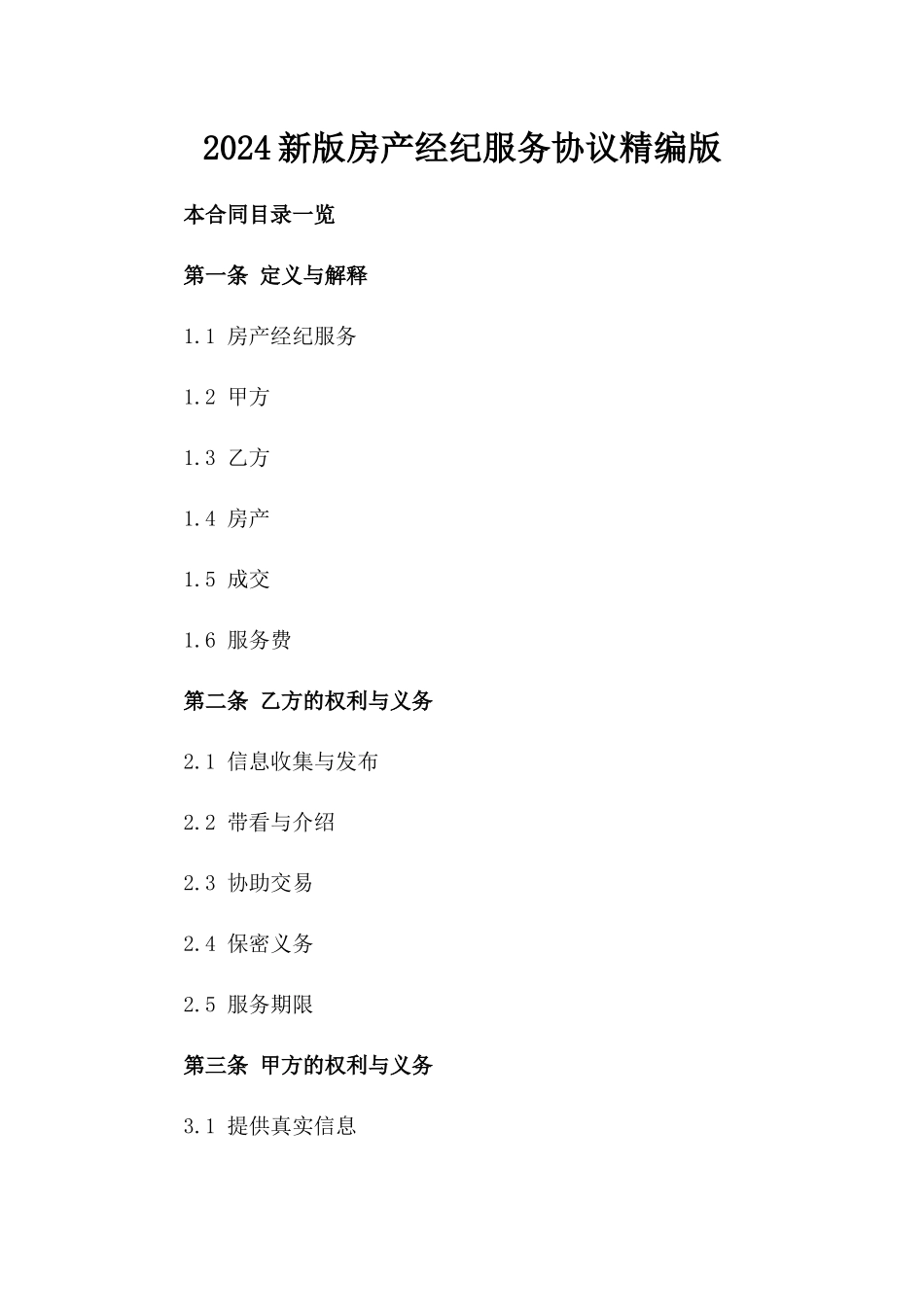 2024新版房产经纪服务协议精编版

本合同目录一览

第一条 定义与解释

1.1 房产经纪服务

1.2 甲方

1.3 乙方

1.4 房产

1.5 成交

1.6 服务费

第二条 乙方的权利与义务

2.1 信息收集与发布

2.2 带看与介绍

2.3 协助交易

2.4 保密义务

2.5 服务期限

第三条 甲方的权利与义务

3.1 提供真实信息